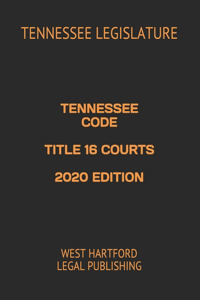 TENNESSEE LEGISLATURE

TENNESSEE CODE

TITLE 16 COURTS

2020 EDITION

WEST HARTFORD LEGAL PUBLISHING